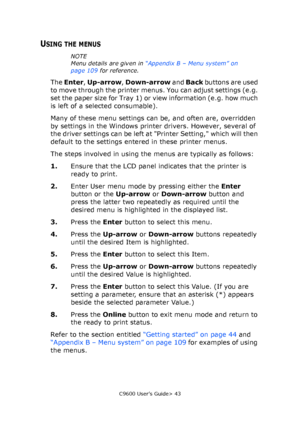 USING THE MENUS

NOTE
Menu details are given in "Appendix B – Menu system" on page 109 for reference.

The Enter, Up-arrow, Down-arrow and Back buttons are used to move through the printer menus. You can adjust settings (e.g. set the paper size for Tray 1) or view information (e.g. how much is left of a selected consumable).

Many of these menu settings can be, and often are, overridden by settings in the Windows printer drivers. However, several of the driver settings can be left at "Printer Setting," which will then default to the settings entered in these printer menus.

The steps involved in using the menus are typically as follows:

1. Ensure that the LCD panel indicates that the printer is ready to print.

2. Enter User menu mode by pressing either the Enter button or the Up-arrow or Down-arrow button and press the latter two repeatedly as required until the desired menu is highlighted in the displayed list.

3. Press the Enter button to select this menu.

4. Press the Up-arrow or Down-arrow buttons repeatedly until the desired Item is highlighted.

5. Press the Enter button to select this Item.

6. Press the Up-arrow or Down-arrow buttons repeatedly until the desired Value is highlighted.

7. Press the Enter button to select this Value. (If you are setting a parameter, ensure that an asterisk (*) appears beside the selected parameter Value.)

8. Press the Online button to exit menu mode and return to the ready to print status.

Refer to the section entitled "Getting started" on page 44 and "Appendix B – Menu system" on page 109 for examples of using the menus.

C9600 User's Guide> 43